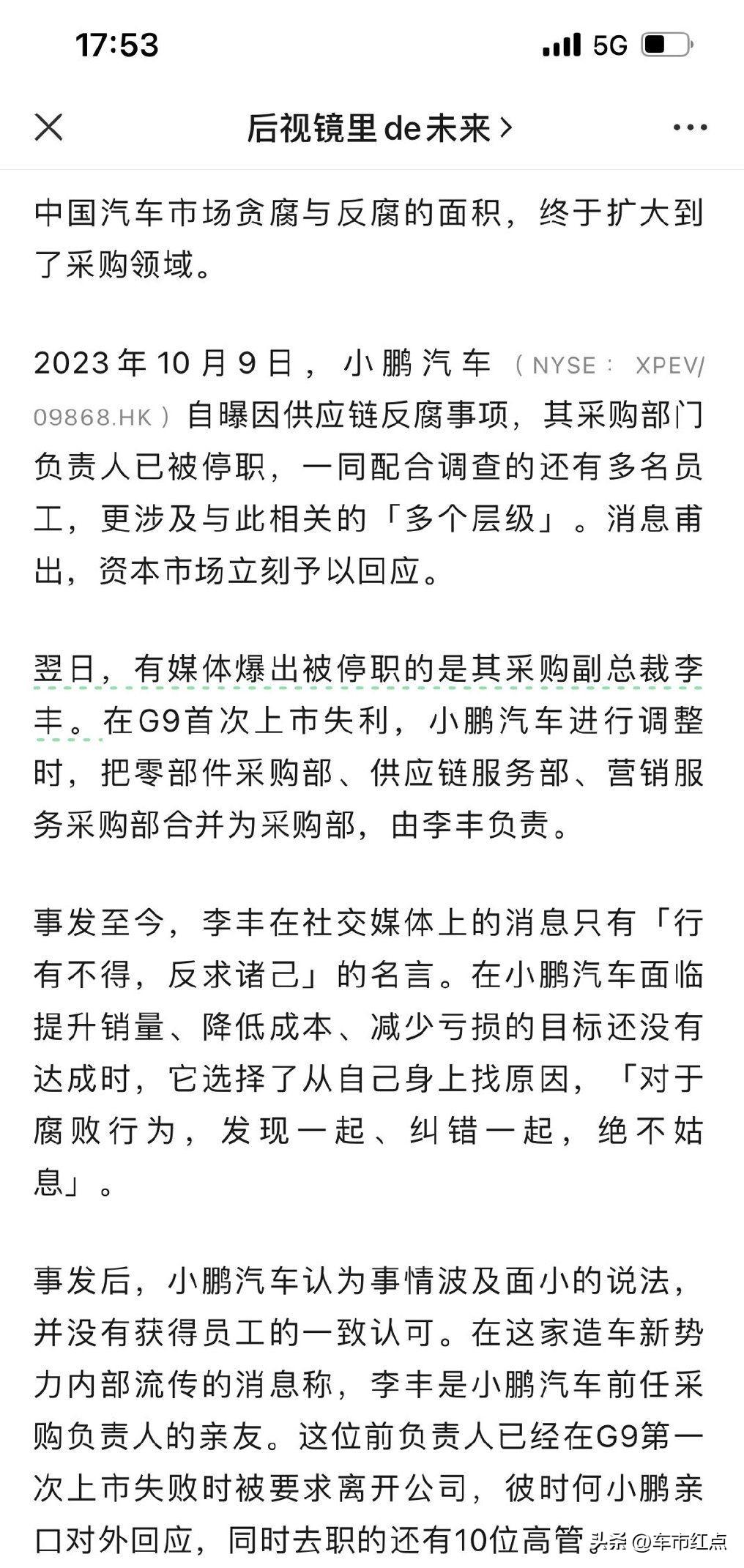 17:53

5G

后视镜里de未来 >

中国汽车市场贪腐与反腐的面积，终于扩大到了采购领域。

2023年10月9日，小鹏汽车（NYSE：XPEV/09868.HK）自曝因供应链反腐事项，其采购部门负责人已被停职，一同配合调查的还有多名员工，更涉及与此相关的「多个层级」。消息甫出，资本市场立刻予以回应。

翌日，有媒体爆出被停职的是其采购副总裁李丰。在G9首次上市失利，小鹏汽车进行调整时，把零部件采购部、供应链服务部、营销服务采购部合并为采购部，由李丰负责。

事发至今，李丰在社交媒体上的消息只有「行有不得，反求诸己」的名言。在小鹏汽车面临提升销量、降低成本、减少亏损的目标还没有达成时，它选择了从自己身上找原因，「对于腐败行为，发现一起、纠错一起，绝不姑息」。

事发后，小鹏汽车认为事情波及面小的说法，并没有获得员工的一致认可。在这家造车新势力内部流传的消息称，李丰是小鹏汽车前任采购负责人的亲友。这位前负责人已经在G9第一次上市失败时被要求离开公司，彼时何小鹏亲口对外回应，同时去职的还有10位高管

头条 @车市红点